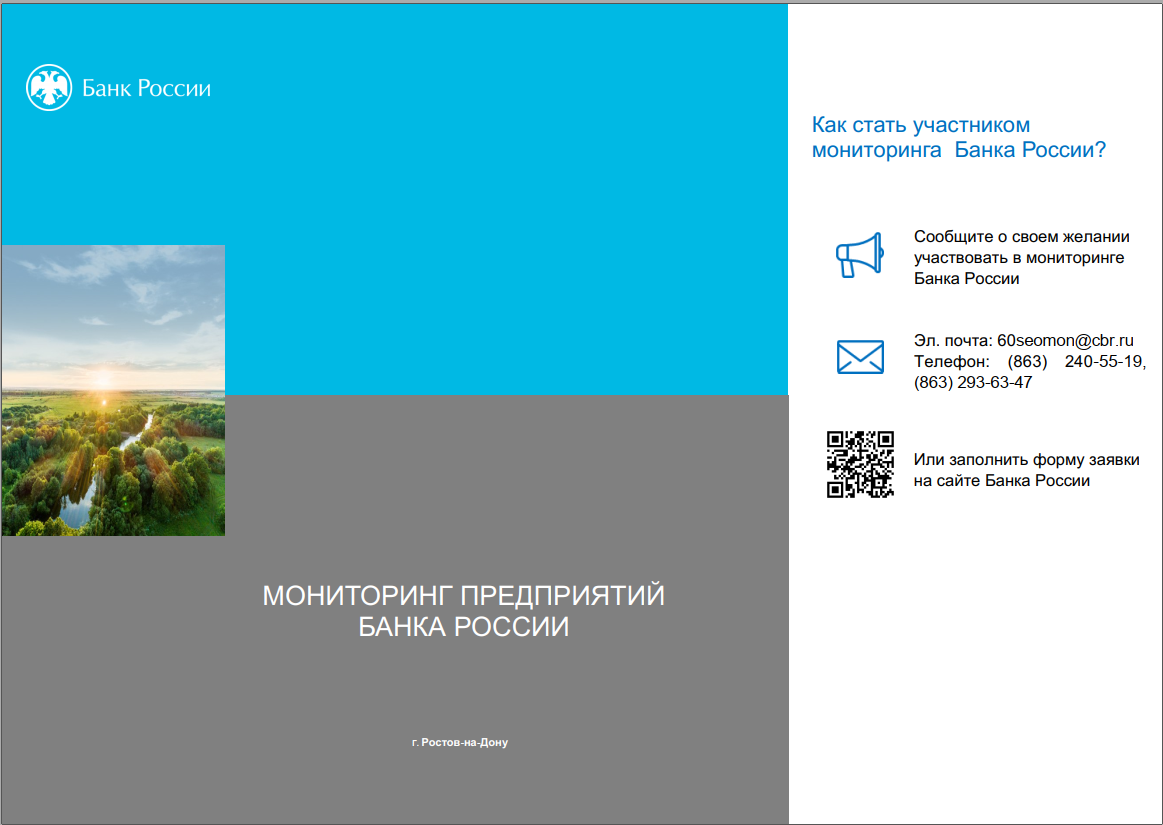 Банк России

МОНИТОРИНГ ПРЕДПРИЯТИЙ БАНКА РОССИИ

г. Ростов-на-Дону

Как стать участником мониторинга Банка России?

Сообщите о своем желании участвовать в мониторинге Банка России

Эл. почта: 60seomon@cbr.ru
Телефон: (863) 240-55-19, (863) 293-63-47

Или заполнить форму заявки на сайте Банка России